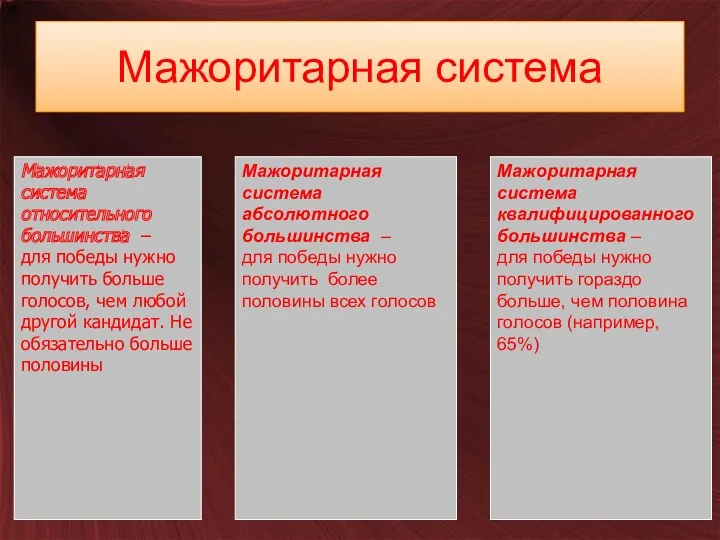 Мажоритарная система

Мажоритарная система относительного большинства – для победы нужно получить больше голосов, чем любой другой кандидат. Не обязательно больше половины

Мажоритарная система абсолютного большинства – для победы нужно получить более половины всех голосов

Мажоритарная система квалифицированного большинства – для победы нужно получить гораздо больше, чем половина голосов (например, 65%)